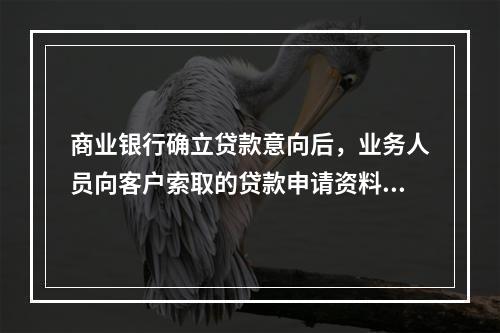 商业银行确立贷款意向后，业务人员向客户索取的贷款申请资料...